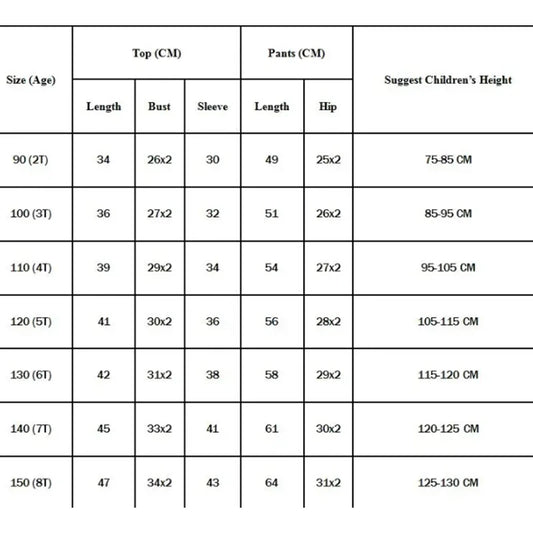 | Size (Age) | Top (CM) | | | Pants (CM) | | Suggest Children's Height |
|---|---|---|---|---|---|---|
| | Length | Bust | Sleeve | Length | Hip | |
| 90 (2T) | 34 | 26x2 | 30 | 49 | 25x2 | 75-85 CM |
| 100 (3T) | 36 | 27x2 | 32 | 51 | 26x2 | 85-95 CM |
| 110 (4T) | 39 | 29x2 | 34 | 54 | 27x2 | 95-105 CM |
| 120 (5T) | 41 | 30x2 | 36 | 56 | 28x2 | 105-115 CM |
| 130 (6T) | 42 | 31x2 | 38 | 58 | 29x2 | 115-120 CM |
| 140 (7T) | 45 | 33x2 | 41 | 61 | 30x2 | 120-125 CM |
| 150 (8T) | 47 | 34x2 | 43 | 64 | 31x2 | 125-130 CM |